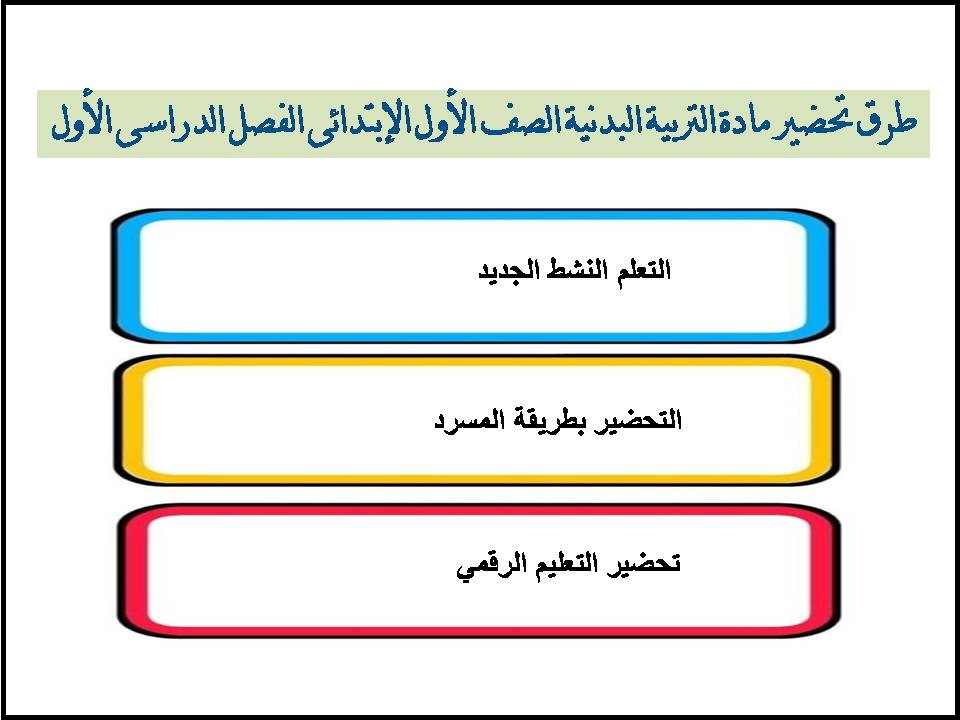 طرق تحضير مادة التربية البدنية الصف الأول الإبتدائى الفصل الدراسى الأول

التعلم النشط الجديد

التحضير بطريقة المسرد

تحضير التعليم الرقمي